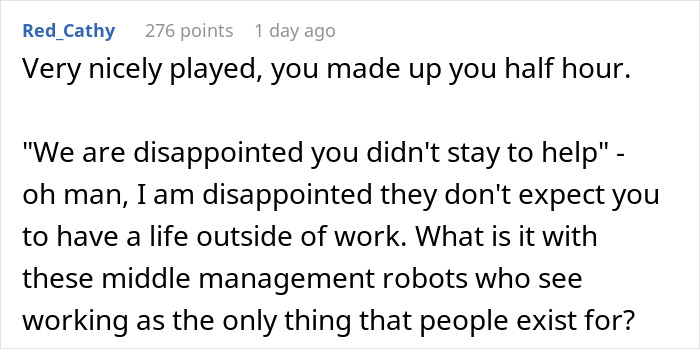 Red_Cathy 276 points 1 day ago

Very nicely played, you made up you half hour.

"We are disappointed you didn't stay to help" - oh man, I am disappointed they don't expect you to have a life outside of work. What is it with these middle management robots who see working as the only thing that people exist for?